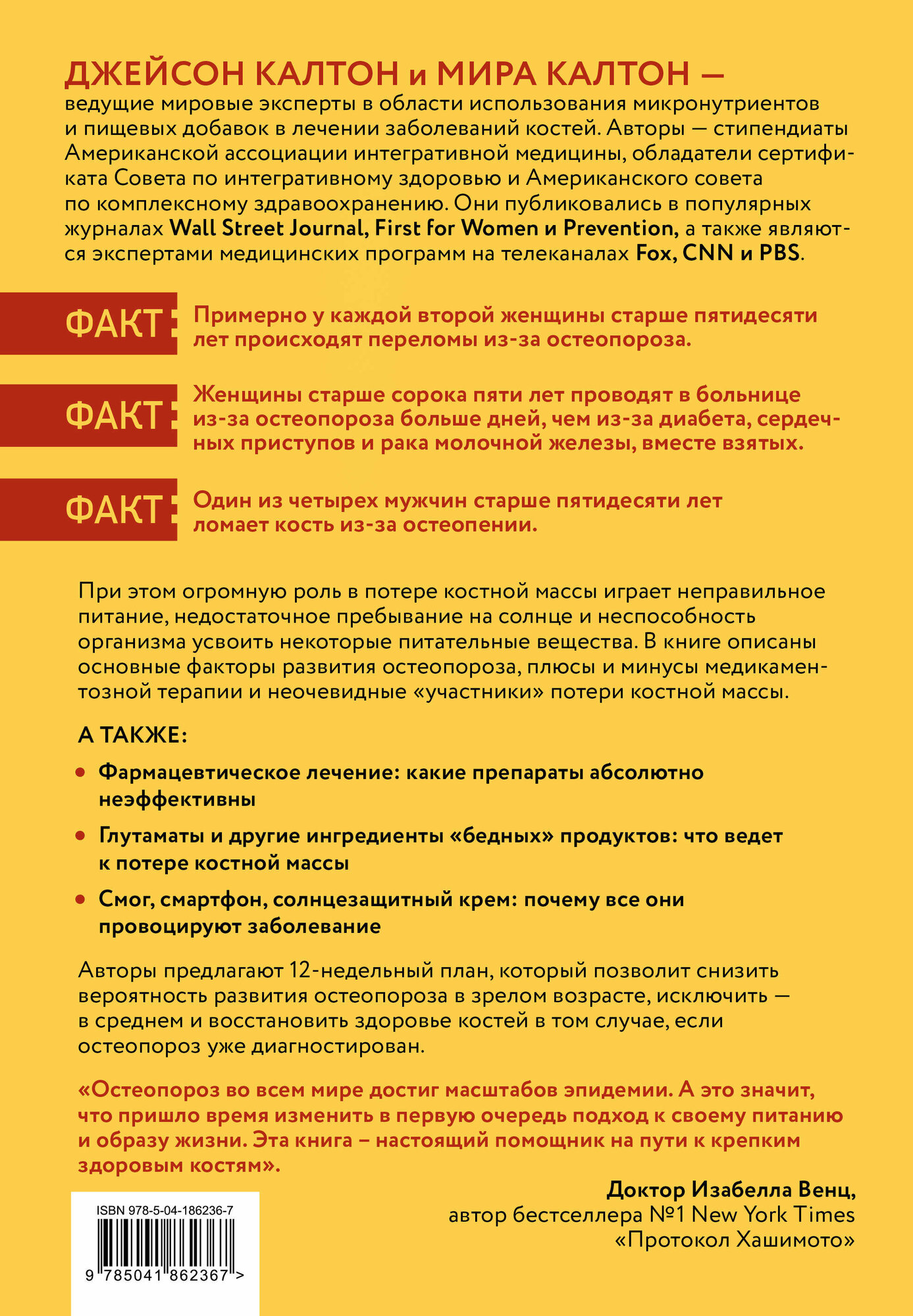 ДЖЕЙСОН КАЛТОН и МИРА КАЛТОН — ведущие мировые эксперты в области использования микронутриентов и пищевых добавок в лечении заболеваний костей. Авторы — стипендиаты Американской ассоциации интегративной медицины, обладатели сертификата Совета по интегративному здоровью и Американского совета по комплексному здравоохранению. Они публиковались в популярных журналах Wall Street Journal, First for Women и Prevention, а также являются экспертами медицинских программ на телеканалах Fox, CNN и PBS.

ФАКТ: Примерно у каждой второй женщины старше пятидесяти лет происходят переломы из-за остеопороза.

ФАКТ: Женщины старше сорока пяти лет проводят в больнице из-за остеопороза больше дней, чем из-за диабета, сердечных приступов и рака молочной железы, вместе взятых.

ФАКТ: Один из четырех мужчин старше пятидесяти лет ломает кость из-за остеопении.

При этом огромную роль в потере костной массы играет неправильное питание, недостаточное пребывание на солнце и неспособность организма усвоить некоторые питательные вещества. В книге описаны основные факторы развития остеопороза, плюсы и минусы медикаментозной терапии и неочевидные «участники» потери костной массы.

А ТАКЖЕ:

• Фармацевтическое лечение: какие препараты абсолютно неэффективны

• Глутаматы и другие ингредиенты «бедных» продуктов: что ведет к потере костной массы

• Смог, смартфон, солнцезащитный крем: почему все они провоцируют заболевание

Авторы предлагают 12-недельный план, который позволит снизить вероятность развития остеопороза в зрелом возрасте, исключить — в среднем и восстановить здоровье костей в том случае, если остеопороз уже диагностирован.

«Остеопороз во всем мире достиг масштабов эпидемии. А это значит, что пришло время изменить в первую очередь подход к своему питанию и образу жизни. Эта книга – настоящий помощник на пути к крепким здоровым костям».

Доктор Изабелла Венц,
автор бестселлера №1 New York Times
«Протокол Хашимото»

ISBN 978-5-04-186236-7

9 785041 862367 >